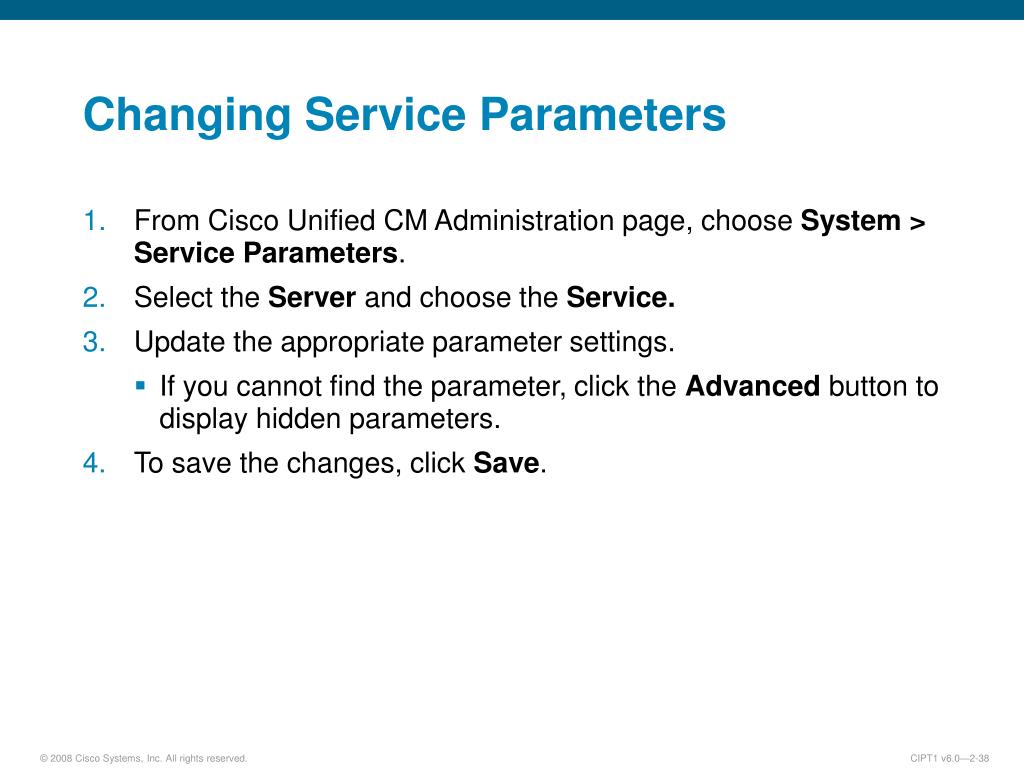 Changing Service Parameters

1. From Cisco Unified CM Administration page, choose System > Service Parameters.
2. Select the Server and choose the Service.
3. Update the appropriate parameter settings.
 ▪ If you cannot find the parameter, click the Advanced button to display hidden parameters.
4. To save the changes, click Save.

© 2008 Cisco Systems, Inc. All rights reserved.

CIPT1 v6.0—2-38